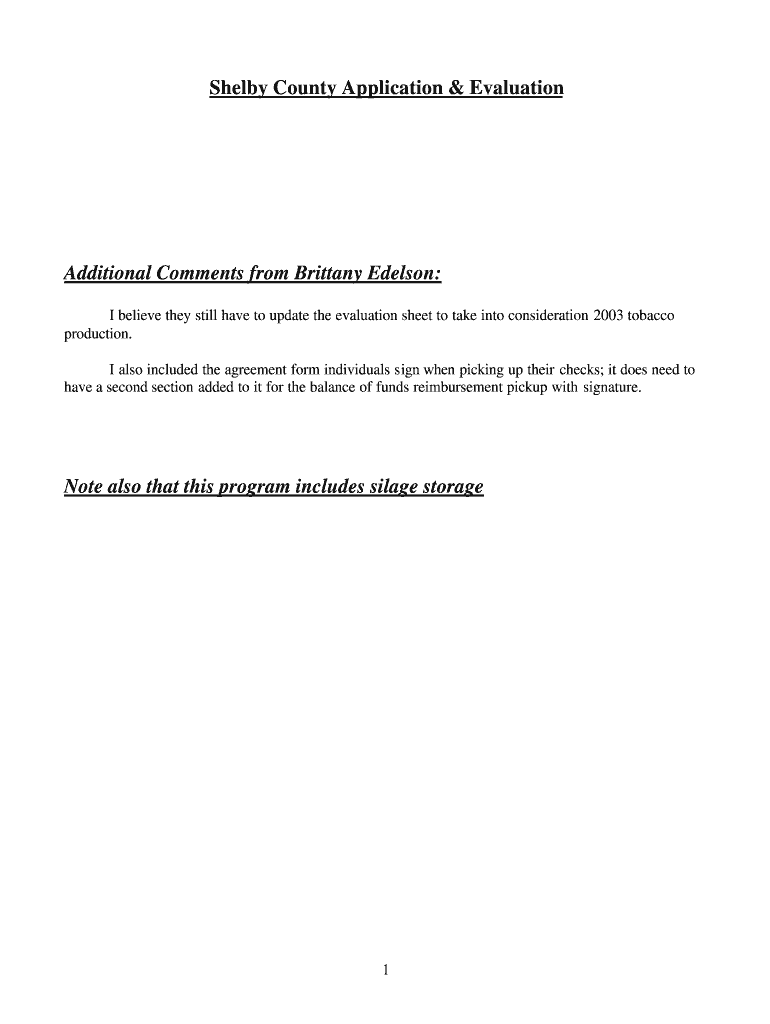 Shelby County Application & Evaluation

Additional Comments from Brittany Edelson:

I believe they still have to update the evaluation sheet to take into consideration 2003 tobacco production.

I also included the agreement form individuals sign when picking up their checks; it does need to have a second section added to it for the balance of funds reimbursement pickup with signature.

Note also that this program includes silage storage

1